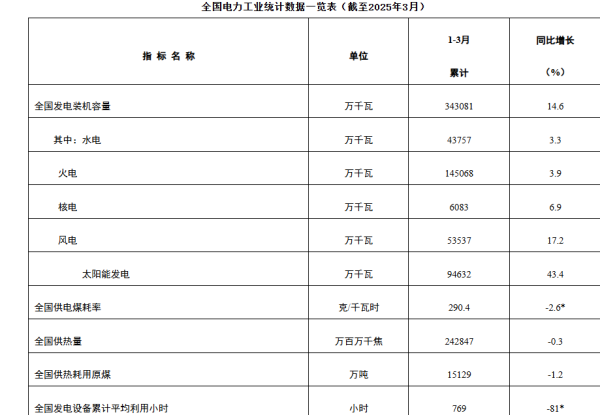 全国电力工业统计数据一览表（截至2025年3月）

| 指 标 名 称 | 单位 | 1-3月 累计 | 同比增长 （%） |
|---|---|---|---|
| 全国发电装机容量 | 万千瓦 | 343081 | 14.6 |
| 其中：水电 | 万千瓦 | 43757 | 3.3 |
| 火电 | 万千瓦 | 145068 | 3.9 |
| 核电 | 万千瓦 | 6083 | 6.9 |
| 风电 | 万千瓦 | 53537 | 17.2 |
| 太阳能发电 | 万千瓦 | 94632 | 43.4 |
| 全国供电煤耗率 | 克/千瓦时 | 290.4 | -2.6* |
| 全国供热量 | 万百万千焦 | 242847 | -0.3 |
| 全国供热耗用原煤 | 万吨 | 15129 | -1.2 |
| 全国发电设备累计平均利用小时 | 小时 | 769 | -81* |